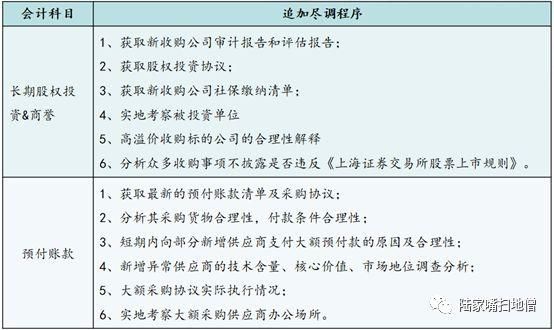 | 会计科目 | 追加尽调程序 |
|---|---|
| 长期股权投资&商誉 | 1、获取新收购公司审计报告和评估报告；<br>2、获取股权投资协议；<br>3、获取新收购公司社保缴纳清单；<br>4、实地考察被投资单位<br>5、高溢价收购标的公司的合理性解释<br>6、分析众多收购事项不披露是否违反《上海证券交易所股票上市规则》。 |
| 预付账款 | 1、获取最新的预付账款清单及采购协议；<br>2、分析其采购货物合理性，付款条件合理性；<br>3、短期内向部分新增供应商支付大额预付款的原因及合理性；<br>4、新增异常供应商的技术含量、核心价值、市场地位调查分析；<br>5、大额采购协议实际执行情况；<br>6、实地考察大额采购供应商办公场所。 |

陆家嘴扫地僧